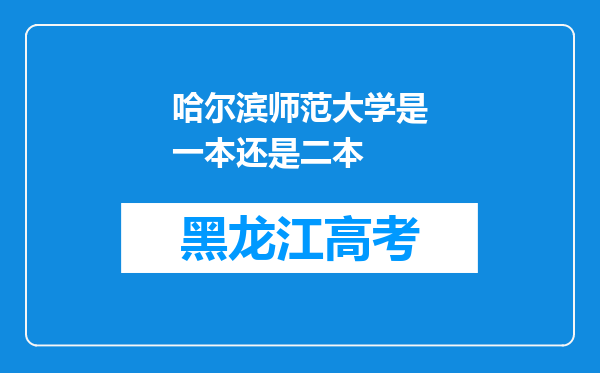 哈尔滨师范大学是一本还是二本

黑龙江高考